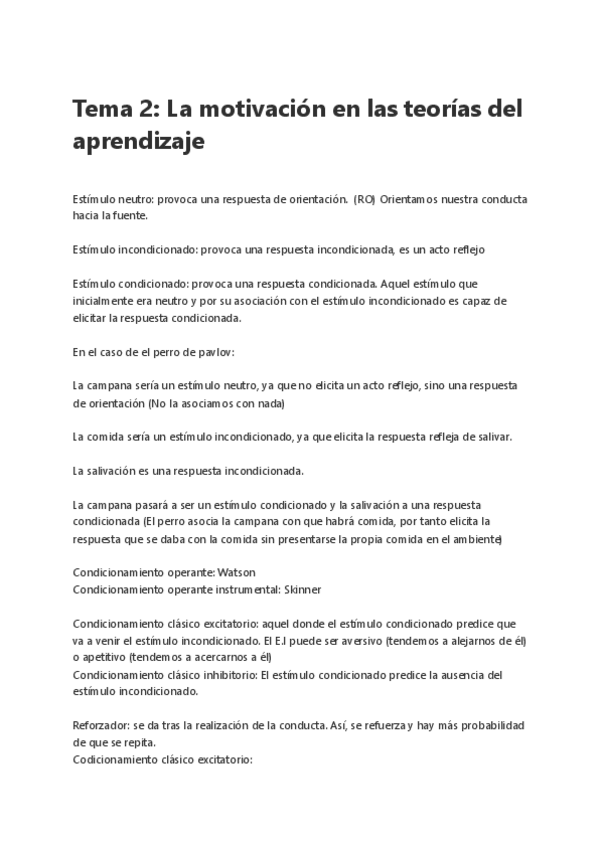 Tema 2: La motivación en las teorías del aprendizaje

Estímulo neutro: provoca una respuesta de orientación. (RO) Orientamos nuestra conducta hacia la fuente.

Estímulo incondicionado: provoca una respuesta incondicionada, es un acto reflejo

Estímulo condicionado: provoca una respuesta condicionada. Aquel estímulo que inicialmente era neutro y por su asociación con el estímulo incondicionado es capaz de elicitar la respuesta condicionada.

En el caso de el perro de pavlov:

La campana sería un estímulo neutro, ya que no elicita un acto reflejo, sino una respuesta de orientación (No la asociamos con nada)

La comida sería un estímulo incondicionado, ya que elicita la respuesta refleja de salivar.

La salivación es una respuesta incondicionada.

La campana pasará a ser un estímulo condicionado y la salivación a una respuesta condicionada (El perro asocia la campana con que habrá comida, por tanto elicita la respuesta que se daba con la comida sin presentarse la propia comida en el ambiente)

Condicionamiento operante: Watson
Condicionamiento operante instrumental: Skinner

Condicionamiento clásico excitatorio: aquel donde el estímulo condicionado predice que va a venir el estímulo incondicionado. El E.I puede ser aversivo (tendemos a alejarnos de él) o apetitivo (tendemos a acercarnos a él)
Condicionamiento clásico inhibitorio: El estímulo condicionado predice la ausencia del estímulo incondicionado.

Reforzador: se da tras la realización de la conducta. Así, se refuerza y hay más probabilidad de que se repita.
Codicionamiento clásico excitatorio: